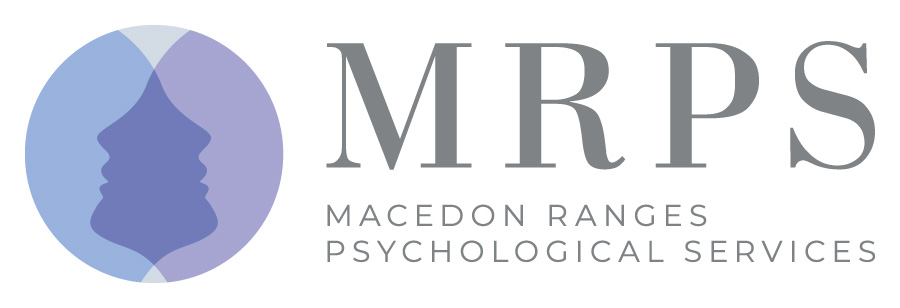 MRPS

MACEDON RANGES
PSYCHOLOGICAL SERVICES